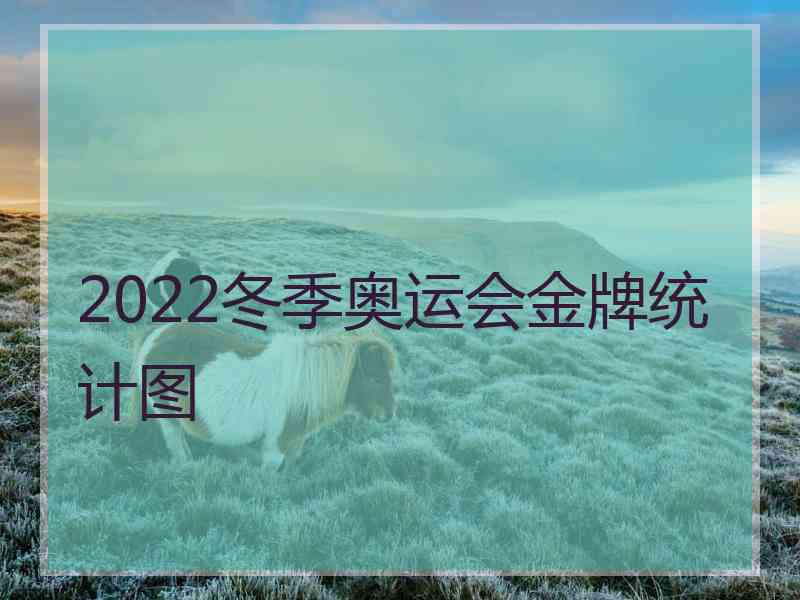 2022冬季奥运会金牌统计图